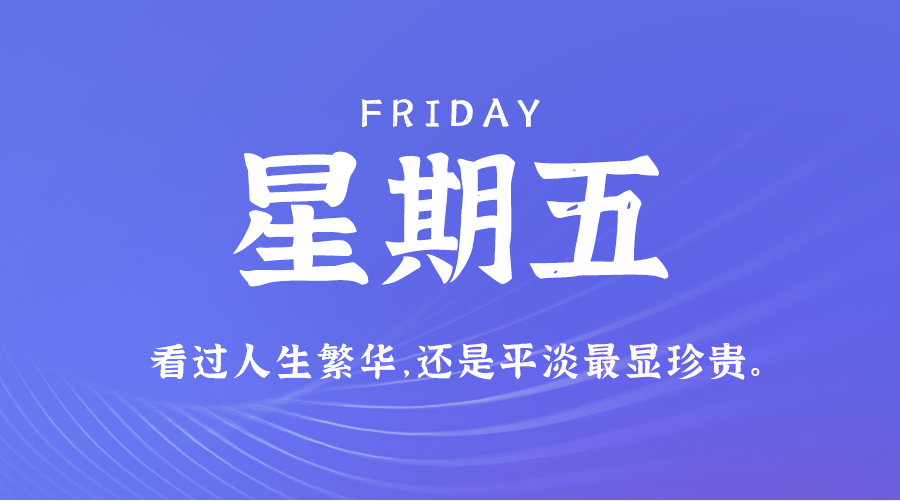 FRIDAY

星期五

看过人生繁华,还是平淡最显珍贵。